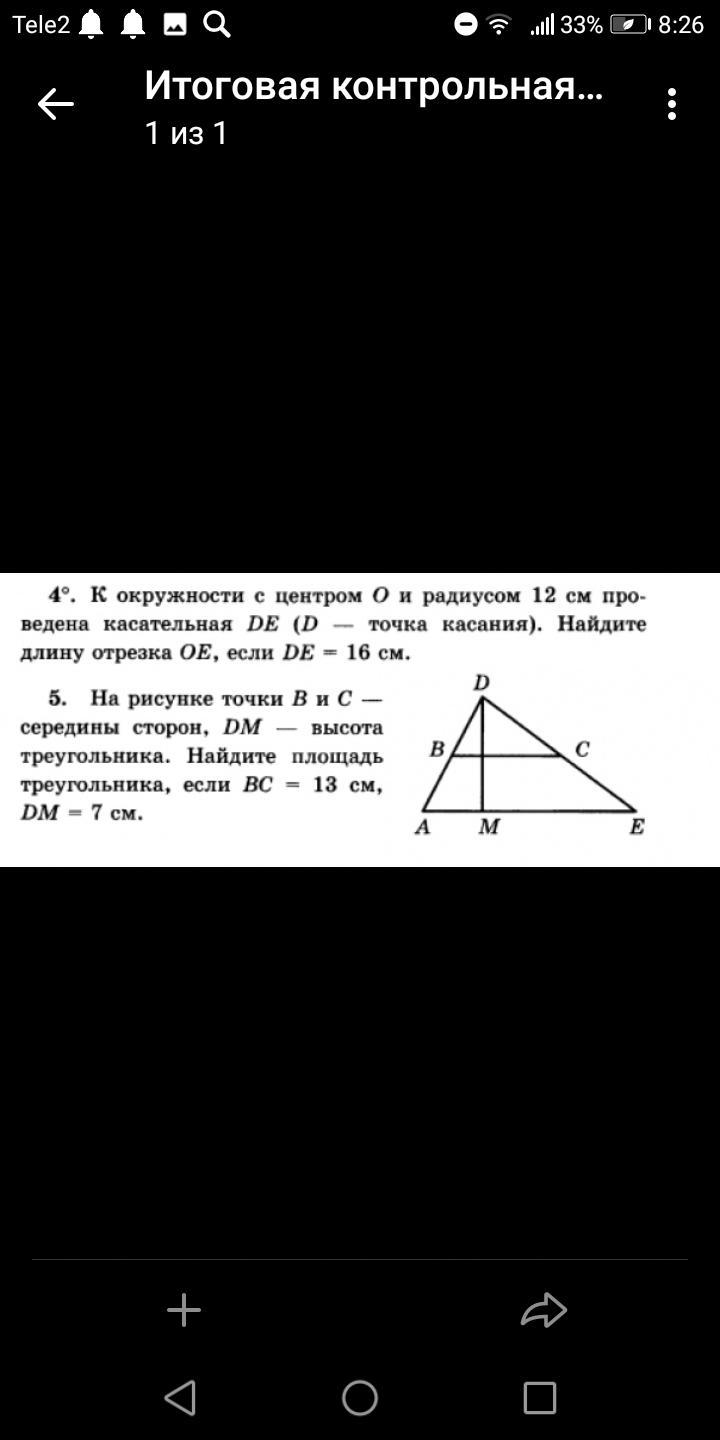 Tele2 33% 8:26

Итоговая контрольная...
1 из 1

4°. К окружности с центром $O$ и радиусом 12 см проведена касательная $DE$ ($D$ — точка касания). Найдите длину отрезка $OE$, если $DE = 16$ см.

5. На рисунке точки $B$ и $C$ — середины сторон, $DM$ — высота треугольника. Найдите площадь треугольника, если $BC = 13$ см, $DM = 7$ см.

D
B
C
A
M
E